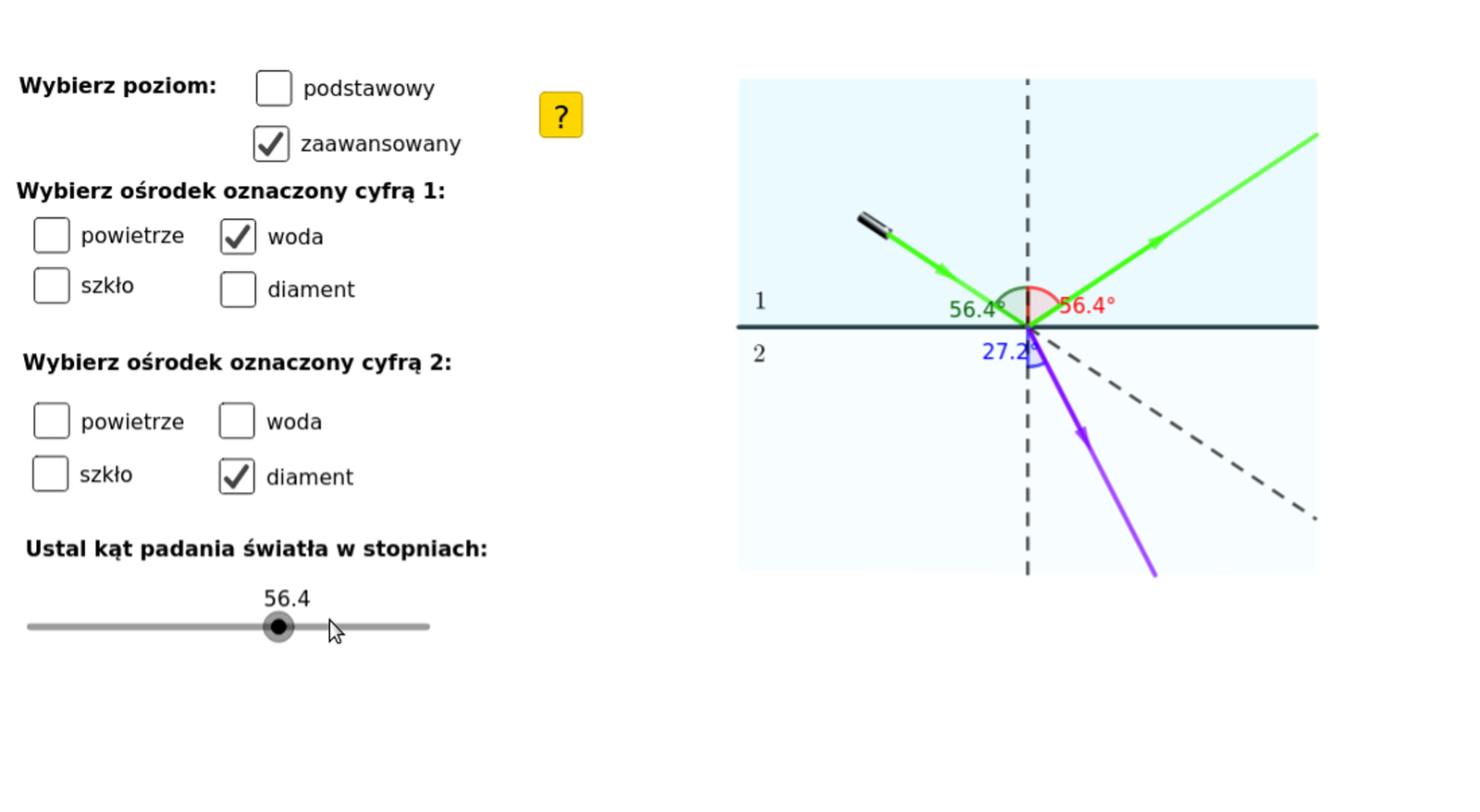 Wybierz poziom: podstawowy

zaawansowany

?

Wybierz ośrodek oznaczony cyfrą 1:

powietrze woda

szkło diament

Wybierz ośrodek oznaczony cyfrą 2:

powietrze woda

szkło diament

Ustal kąt padania światła w stopniach:

56.4

1

2

56.4°

56.4°

27.2°